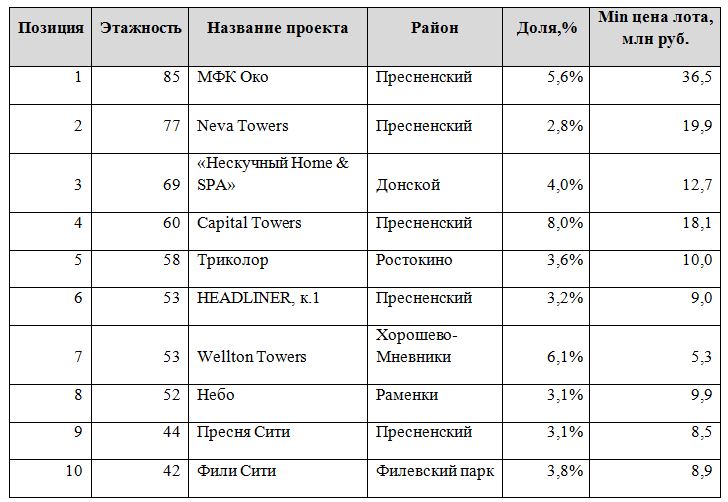 | Позиция | Этажность | Название проекта | Район | Доля,% | Min цена лота, млн руб. |
|---|---|---|---|---|---|
| 1 | 85 | МФК Око | Пресненский | 5,6% | 36,5 |
| 2 | 77 | Neva Towers | Пресненский | 2,8% | 19,9 |
| 3 | 69 | «Нескучный Home & SPA» | Донской | 4,0% | 12,7 |
| 4 | 60 | Capital Towers | Пресненский | 8,0% | 18,1 |
| 5 | 58 | Триколор | Ростокино | 3,6% | 10,0 |
| 6 | 53 | HEADLINER, к.1 | Пресненский | 3,2% | 9,0 |
| 7 | 53 | Wellton Towers | Хорошево-Мневники | 6,1% | 5,3 |
| 8 | 52 | Небо | Раменки | 3,1% | 9,9 |
| 9 | 44 | Пресня Сити | Пресненский | 3,1% | 8,5 |
| 10 | 42 | Фили Сити | Филевский парк | 3,8% | 8,9 |